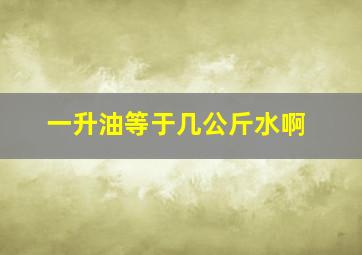 一升油等于几公斤水啊